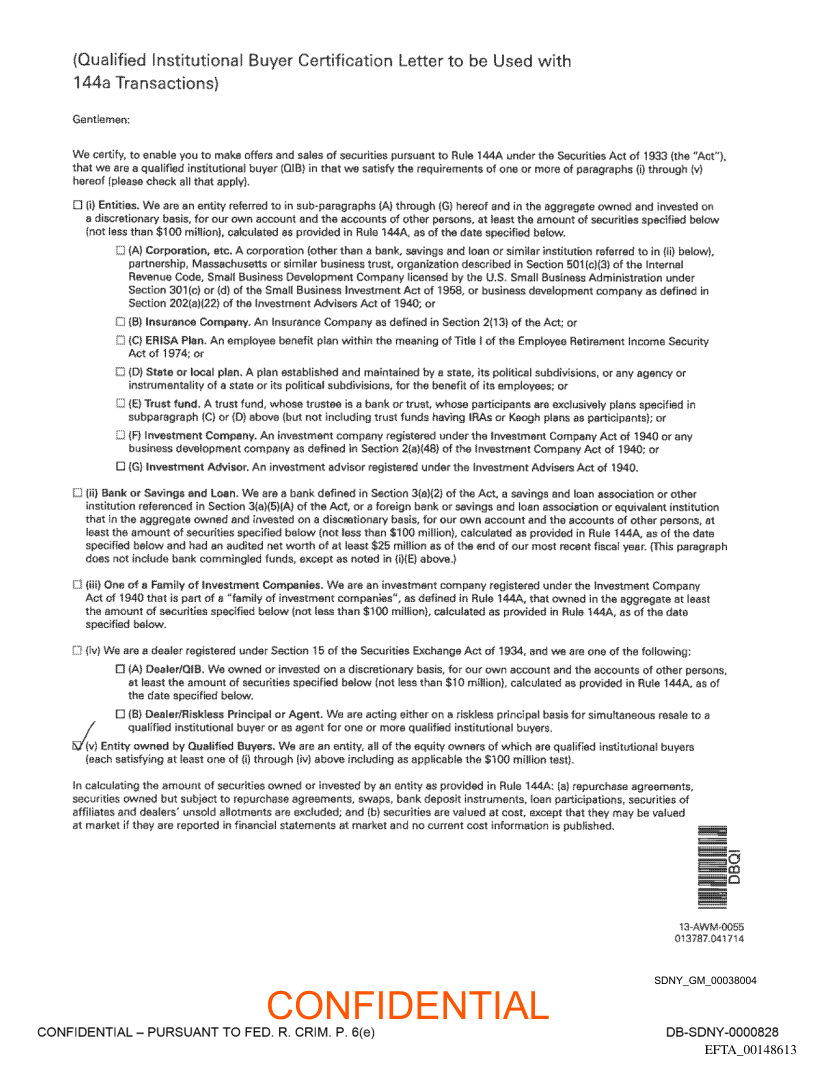 (Qualified Institutional Buyer Certification Letter to be Used with 144a Transactions)

Gentlemen:

We certify, to enable you to make offers and sales of securities pursuant to Rule 144A under the Securities Act of 1933 (the "Act"), that we are a qualified institutional buyer (QIB) in that we satisfy the requirements of one or more of paragraphs (i) through (v) hereof (please check all that apply).

☐ (i) Entities. We are an entity referred to in sub-paragraphs (A) through (G) hereof and in the aggregate owned and invested on a discretionary basis, for our own account and the accounts of other persons, at least the amount of securities specified below (not less than $100 million), calculated as provided in Rule 144A, as of the date specified below.

☐ (A) Corporation, etc. A corporation (other than a bank, savings and loan or similar institution referred to in (ii) below), partnership, Massachusetts or similar business trust, organization described in Section 501(c)(3) of the Internal Revenue Code, Small Business Development Company licensed by the U.S. Small Business Administration under Section 301(c) or (d) of the Small Business Investment Act of 1958, or business development company as defined in Section 202(a)(22) of the Investment Advisers Act of 1940; or

☐ (B) Insurance Company. An Insurance Company as defined in Section 2(13) of the Act; or

☐ (C) ERISA Plan. An employee benefit plan within the meaning of Title I of the Employee Retirement Income Security Act of 1974; or

☐ (D) State or local plan. A plan established and maintained by a state, its political subdivisions, or any agency or instrumentality of a state or its political subdivisions, for the benefit of its employees; or

☐ (E) Trust fund. A trust fund, whose trustee is a bank or trust, whose participants are exclusively plans specified in subparagraph (C) or (D) above (but not including trust funds having IRAs or Keogh plans as participants); or

☐ (F) Investment Company. An investment company registered under the Investment Company Act of 1940 or any business development company as defined in Section 2(a)(48) of the Investment Company Act of 1940; or

☐ (G) Investment Advisor. An investment advisor registered under the Investment Advisers Act of 1940.

☐ (ii) Bank or Savings and Loan. We are a bank defined in Section 3(a)(2) of the Act, a savings and loan association or other institution referenced in Section 3(a)(5)(A) of the Act, or a foreign bank or savings and loan association or equivalent institution that in the aggregate owned and invested on a discretionary basis, for our own account and the accounts of other persons, at least the amount of securities specified below (not less than $100 million), calculated as provided in Rule 144A, as of the date specified below and had an audited net worth of at least $25 million as of the end of our most recent fiscal year. (This paragraph does not include bank commingled funds, except as noted in (i)(E) above.)

☐ (iii) One of a Family of Investment Companies. We are an investment company registered under the Investment Company Act of 1940 that is part of a "family of investment companies", as defined in Rule 144A, that owned in the aggregate at least the amount of securities specified below (not less than $100 million), calculated as provided in Rule 144A, as of the date specified below.

☐ (iv) We are a dealer registered under Section 15 of the Securities Exchange Act of 1934, and we are one of the following:

☐ (A) Dealer/QIB. We owned or invested on a discretionary basis, for our own account and the accounts of other persons, at least the amount of securities specified below (not less than $10 million), calculated as provided in Rule 144A, as of the date specified below.

☐ (B) Dealer/Riskless Principal or Agent. We are acting either on a riskless principal basis for simultaneous resale to a qualified institutional buyer or as agent for one or more qualified institutional buyers.

☑ (v) Entity owned by Qualified Buyers. We are an entity, all of the equity owners of which are qualified institutional buyers (each satisfying at least one of (i) through (iv) above including as applicable the $100 million test).

In calculating the amount of securities owned or invested by an entity as provided in Rule 144A: (a) repurchase agreements, securities owned but subject to repurchase agreements, swaps, bank deposit instruments, loan participations, securities of affiliates and dealers' unsold allotments are excluded; and (b) securities are valued at cost, except that they may be valued at market if they are reported in financial statements at market and no current cost information is published.

DBQI

13-AWM-0055
013787.041714

SDNY_GM_00038004

CONFIDENTIAL

CONFIDENTIAL – PURSUANT TO FED. R. CRIM. P. 6(e)

DB-SDNY-0000828
EFTA_00148613